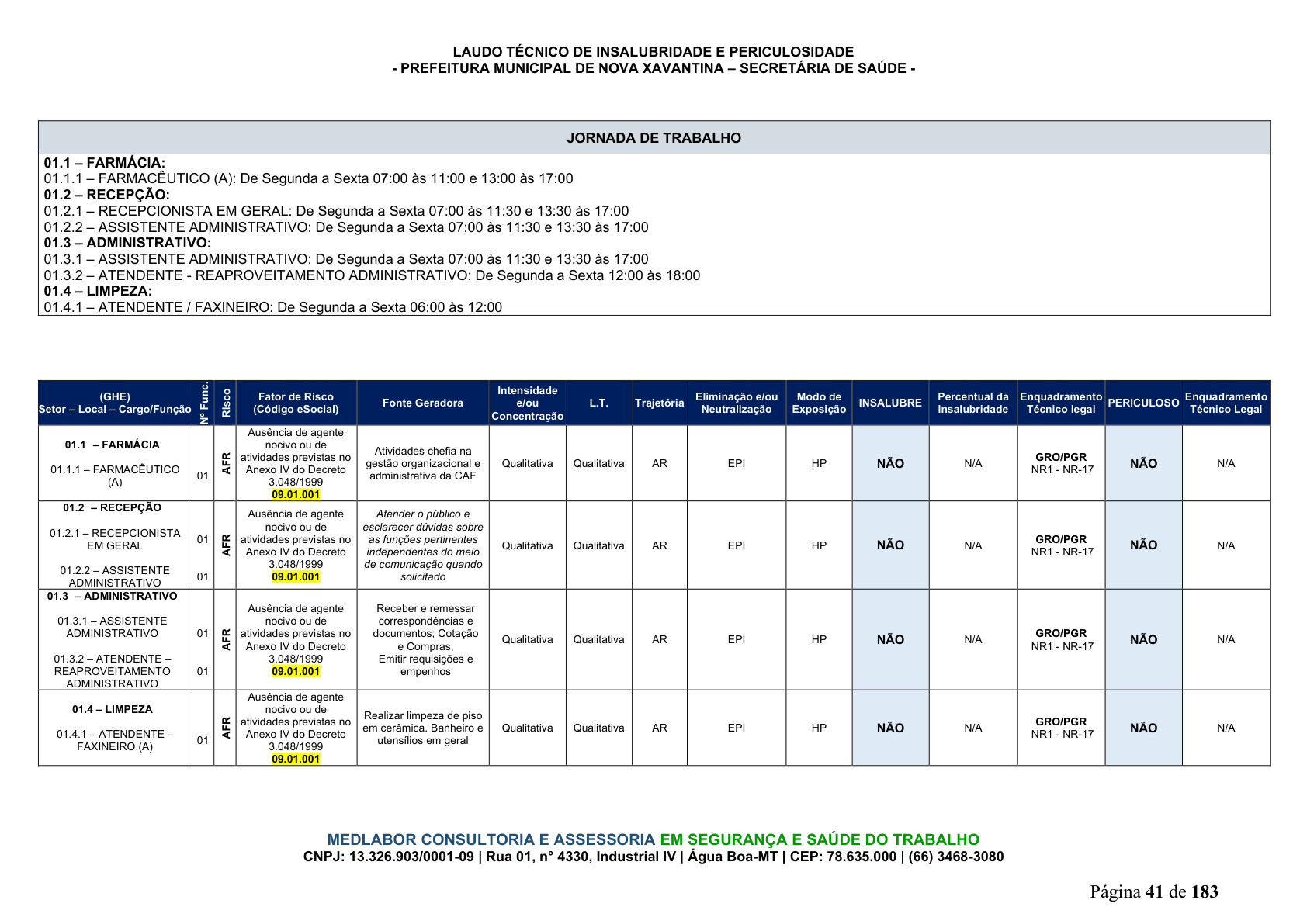 LAUDO TÉCNICO DE INSALUBRIDADE E PERICULOSIDADE
- PREFEITURA MUNICIPAL DE NOVA XAVANTINA – SECRETÁRIA DE SAÚDE -

JORNADA DE TRABALHO

01.1 – FARMÁCIA:
01.1.1 – FARMACÊUTICO (A): De Segunda a Sexta 07:00 às 11:00 e 13:00 às 17:00
01.2 – RECEPÇÃO:
01.2.1 – RECEPCIONISTA EM GERAL: De Segunda a Sexta 07:00 às 11:30 e 13:30 às 17:00
01.2.2 – ASSISTENTE ADMINISTRATIVO: De Segunda a Sexta 07:00 às 11:30 e 13:30 às 17:00
01.3 – ADMINISTRATIVO:
01.3.1 – ASSISTENTE ADMINISTRATIVO: De Segunda a Sexta 07:00 às 11:30 e 13:30 às 17:00
01.3.2 – ATENDENTE - REAPROVEITAMENTO ADMINISTRATIVO: De Segunda a Sexta 12:00 às 18:00
01.4 – LIMPEZA:
01.4.1 – ATENDENTE / FAXINEIRO: De Segunda a Sexta 06:00 às 12:00

| (GHE) Setor – Local – Cargo/Função | Nº Func. | Risco | Fator de Risco (Código eSocial) | Fonte Geradora | Intensidade e/ou Concentração | L.T. | Trajetória | Eliminação e/ou Neutralização | Modo de Exposição | INSALUBRE | Percentual da Insalubridade | Enquadramento Técnico legal | PERICULOSO | Enquadramento Técnico Legal |
|---|---|---|---|---|---|---|---|---|---|---|---|---|---|---|
| 01.1 – FARMÁCIA 01.1.1 – FARMACÊUTICO (A) | 01 | AFR | Ausência de agente nocivo ou de atividades previstas no Anexo IV do Decreto 3.048/1999 09.01.001 | Atividades chefia na gestão organizacional e administrativa da CAF | Qualitativa | Qualitativa | AR | EPI | HP | NÃO | N/A | GRO/PGR NR1 - NR-17 | NÃO | N/A |
| 01.2 – RECEPÇÃO 01.2.1 – RECEPCIONISTA EM GERAL 01.2.2 – ASSISTENTE ADMINISTRATIVO | 01 01 | AFR | Ausência de agente nocivo ou de atividades previstas no Anexo IV do Decreto 3.048/1999 09.01.001 | Atender o público e esclarecer dúvidas sobre as funções pertinentes independentes do meio de comunicação quando solicitado | Qualitativa | Qualitativa | AR | EPI | HP | NÃO | N/A | GRO/PGR NR1 - NR-17 | NÃO | N/A |
| 01.3 – ADMINISTRATIVO 01.3.1 – ASSISTENTE ADMINISTRATIVO 01.3.2 – ATENDENTE – REAPROVEITAMENTO ADMINISTRATIVO | 01 01 | AFR | Ausência de agente nocivo ou de atividades previstas no Anexo IV do Decreto 3.048/1999 09.01.001 | Receber e remessar correspondências e documentos; Cotação e Compras, Emitir requisições e empenhos | Qualitativa | Qualitativa | AR | EPI | HP | NÃO | N/A | GRO/PGR NR1 - NR-17 | NÃO | N/A |
| 01.4 – LIMPEZA 01.4.1 – ATENDENTE – FAXINEIRO (A) | 01 | AFR | Ausência de agente nocivo ou de atividades previstas no Anexo IV do Decreto 3.048/1999 09.01.001 | Realizar limpeza de piso em cerâmica. Banheiro e utensílios em geral | Qualitativa | Qualitativa | AR | EPI | HP | NÃO | N/A | GRO/PGR NR1 - NR-17 | NÃO | N/A |

MEDLABOR CONSULTORIA E ASSESSORIA EM SEGURANÇA E SAÚDE DO TRABALHO
CNPJ: 13.326.903/0001-09 | Rua 01, n° 4330, Industrial IV | Água Boa-MT | CEP: 78.635.000 | (66) 3468-3080

Página 41 de 183